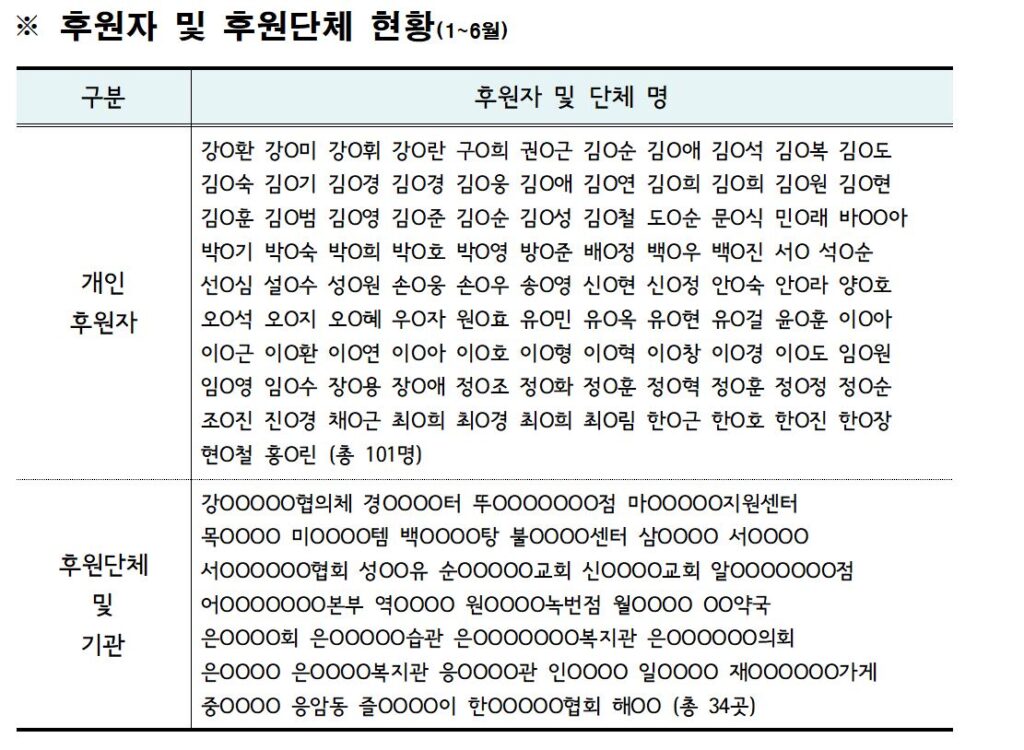 ※ 후원자 및 후원단체 현황(1~6월)

| 구분 | 후원자 및 단체 명 |
|---|---|
| 개인 후원자 | 강O환 강O미 강O휘 강O란 구O희 권O근 김O순 김O애 김O석 김O복 김O도 김O숙 김O기 김O경 김O경 김O웅 김O애 김O연 김O희 김O희 김O원 김O현 김O훈 김O범 김O영 김O준 김O순 김O성 김O철 도O순 문O식 민O래 바OO아 박O기 박O숙 박O희 박O호 박O영 방O준 배O정 백O우 백O진 서O 석O순 선O심 설O수 성O원 손O웅 손O우 송O영 신O현 신O정 안O숙 안O라 양O호 오O석 오O지 오O혜 우O자 원O효 유O민 유O옥 유O현 유O걸 윤O훈 이O아 이O근 이O환 이O연 이O아 이O호 이O형 이O혁 이O창 이O경 이O도 임O원 임O영 임O수 장O용 장O애 정O조 정O화 정O훈 정O혁 정O훈 정O정 정O순 조O진 진O경 채O근 최O희 최O경 최O희 최O림 한O근 한O호 한O진 한O장 현O철 홍O린 (총 101명) |
| 후원단체 및 기관 | 강OOOOO협의체 경OOOO터 뚜OOOOOOO점 마OOOOO지원센터 목OOOO 미OOOO템 백OOOO탕 불OOOO센터 삼OOOO 서OOOO 서OOOOOO협회 성OO유 순OOOOO교회 신OOOO교회 알OOOOOOO점 어OOOOOOO본부 역OOOO 원OOOO녹번점 월OOOO OO약국 은OOOO회 은OOOOO습관 은OOOOOOO복지관 은OOOOOO의회 은OOOO 은OOOO복지관 응OOOO관 인OOOO 일OOOO 재OOOOOO가게 중OOOO 응암동 즐OOOO이 한OOOOO협회 해OO (총 34곳) |